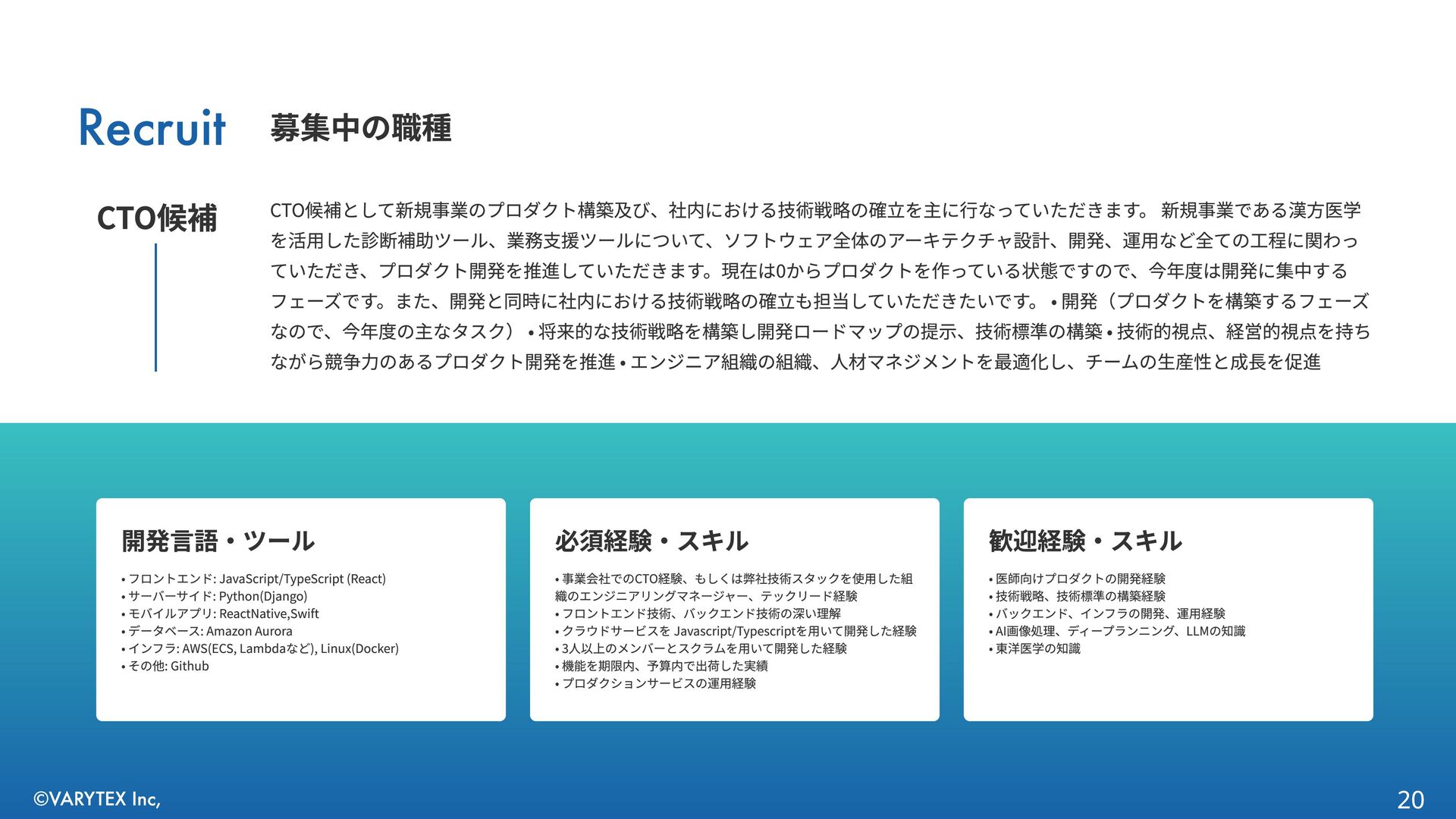 Recruit 募集中の職種

CTO候補

CTO候補として新規事業のプロダクト構築及び、社内における技術戦略の確立を主に行なっていただきます。 新規事業である漢方医学を活用した診断補助ツール、業務支援ツールについて、ソフトウェア全体のアーキテクチャ設計、開発、運用など全ての工程に関わっていただき、プロダクト開発を推進していただきます。現在は0からプロダクトを作っている状態ですので、今年度は開発に集中するフェーズです。また、開発と同時に社内における技術戦略の確立も担当していただきたいです。 • 開発（プロダクトを構築するフェーズなので、今年度の主なタスク） • 将来的な技術戦略を構築し開発ロードマップの提示、技術標準の構築 • 技術的視点、経営的視点を持ちながら競争力のあるプロダクト開発を推進 • エンジニア組織の組織、人材マネジメントを最適化し、チームの生産性と成長を促進

開発言語・ツール

• フロントエンド: JavaScript/TypeScript (React)
• サーバーサイド: Python(Django)
• モバイルアプリ: ReactNative,Swift
• データベース: Amazon Aurora
• インフラ: AWS(ECS, Lambdaなど), Linux(Docker)
• その他: Github

必須経験・スキル

• 事業会社でのCTO経験、もしくは弊社技術スタックを使用した組織のエンジニアリングマネージャー、テックリード経験
• フロントエンド技術、バックエンド技術の深い理解
• クラウドサービスを Javascript/Typescriptを用いて開発した経験
• 3人以上のメンバーとスクラムを用いて開発した経験
• 機能を期限内、予算内で出荷した実績
• プロダクションサービスの運用経験

歓迎経験・スキル

• 医師向けプロダクトの開発経験
• 技術戦略、技術標準の構築経験
• バックエンド、インフラの開発、運用経験
• AI画像処理、ディープランニング、LLMの知識
• 東洋医学の知識

©VARYTEX Inc,

20